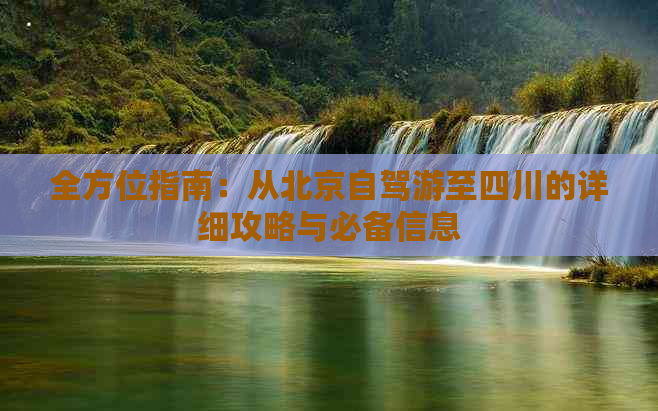 全方位指南：从北京自驾游至四川的详细攻略与必备信息